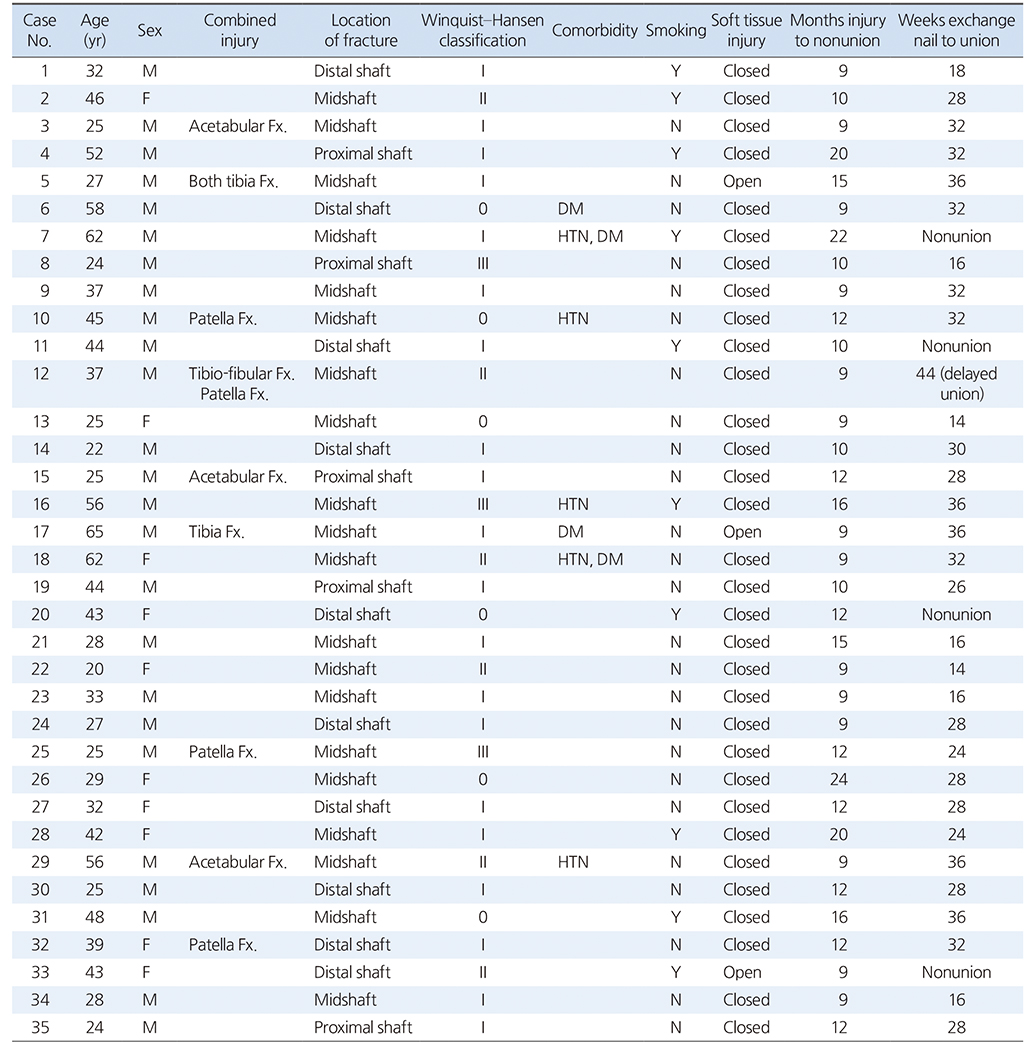 | Case No. | Age (yr) | Sex | Combined injury | Location of fracture | Winquist–Hansen classification | Comorbidity | Smoking | Soft tissue injury | Months injury to nonunion | Weeks exchange nail to union |
|---|---|---|---|---|---|---|---|---|---|---|
| 1 | 32 | M | | Distal shaft | I | | Y | Closed | 9 | 18 |
| 2 | 46 | F | | Midshaft | II | | Y | Closed | 10 | 28 |
| 3 | 25 | M | Acetabular Fx. | Midshaft | I | | N | Closed | 9 | 32 |
| 4 | 52 | M | | Proximal shaft | I | | Y | Closed | 20 | 32 |
| 5 | 27 | M | Both tibia Fx. | Midshaft | I | | N | Open | 15 | 36 |
| 6 | 58 | M | | Distal shaft | 0 | DM | N | Closed | 9 | 32 |
| 7 | 62 | M | | Midshaft | I | HTN, DM | Y | Closed | 22 | Nonunion |
| 8 | 24 | M | | Proximal shaft | III | | N | Closed | 10 | 16 |
| 9 | 37 | M | | Midshaft | I | | N | Closed | 9 | 32 |
| 10 | 45 | M | Patella Fx. | Midshaft | 0 | HTN | N | Closed | 12 | 32 |
| 11 | 44 | M | | Distal shaft | I | | Y | Closed | 10 | Nonunion |
| 12 | 37 | M | Tibio-fibular Fx. Patella Fx. | Midshaft | II | | N | Closed | 9 | 44 (delayed union) |
| 13 | 25 | F | | Midshaft | 0 | | N | Closed | 9 | 14 |
| 14 | 22 | M | | Distal shaft | I | | N | Closed | 10 | 30 |
| 15 | 25 | M | Acetabular Fx. | Proximal shaft | I | | N | Closed | 12 | 28 |
| 16 | 56 | M | | Midshaft | III | HTN | Y | Closed | 16 | 36 |
| 17 | 65 | M | Tibia Fx. | Midshaft | I | DM | N | Open | 9 | 36 |
| 18 | 62 | F | | Midshaft | II | HTN, DM | N | Closed | 9 | 32 |
| 19 | 44 | M | | Proximal shaft | I | | N | Closed | 10 | 26 |
| 20 | 43 | F | | Distal shaft | 0 | | Y | Closed | 12 | Nonunion |
| 21 | 28 | M | | Midshaft | I | | N | Closed | 15 | 16 |
| 22 | 20 | F | | Midshaft | II | | N | Closed | 9 | 14 |
| 23 | 33 | M | | Midshaft | I | | N | Closed | 9 | 16 |
| 24 | 27 | M | | Distal shaft | I | | N | Closed | 9 | 28 |
| 25 | 25 | M | Patella Fx. | Midshaft | III | | N | Closed | 12 | 24 |
| 26 | 29 | F | | Midshaft | 0 | | N | Closed | 24 | 28 |
| 27 | 32 | F | | Distal shaft | I | | N | Closed | 12 | 28 |
| 28 | 42 | F | | Midshaft | I | | Y | Closed | 20 | 24 |
| 29 | 56 | M | Acetabular Fx. | Midshaft | II | HTN | N | Closed | 9 | 36 |
| 30 | 25 | M | | Distal shaft | I | | N | Closed | 12 | 28 |
| 31 | 48 | M | | Midshaft | 0 | | Y | Closed | 16 | 36 |
| 32 | 39 | F | Patella Fx. | Distal shaft | I | | N | Closed | 12 | 32 |
| 33 | 43 | F | | Distal shaft | II | | Y | Open | 9 | Nonunion |
| 34 | 28 | M | | Midshaft | I | | N | Closed | 9 | 16 |
| 35 | 24 | M | | Proximal shaft | I | | N | Closed | 12 | 28 |